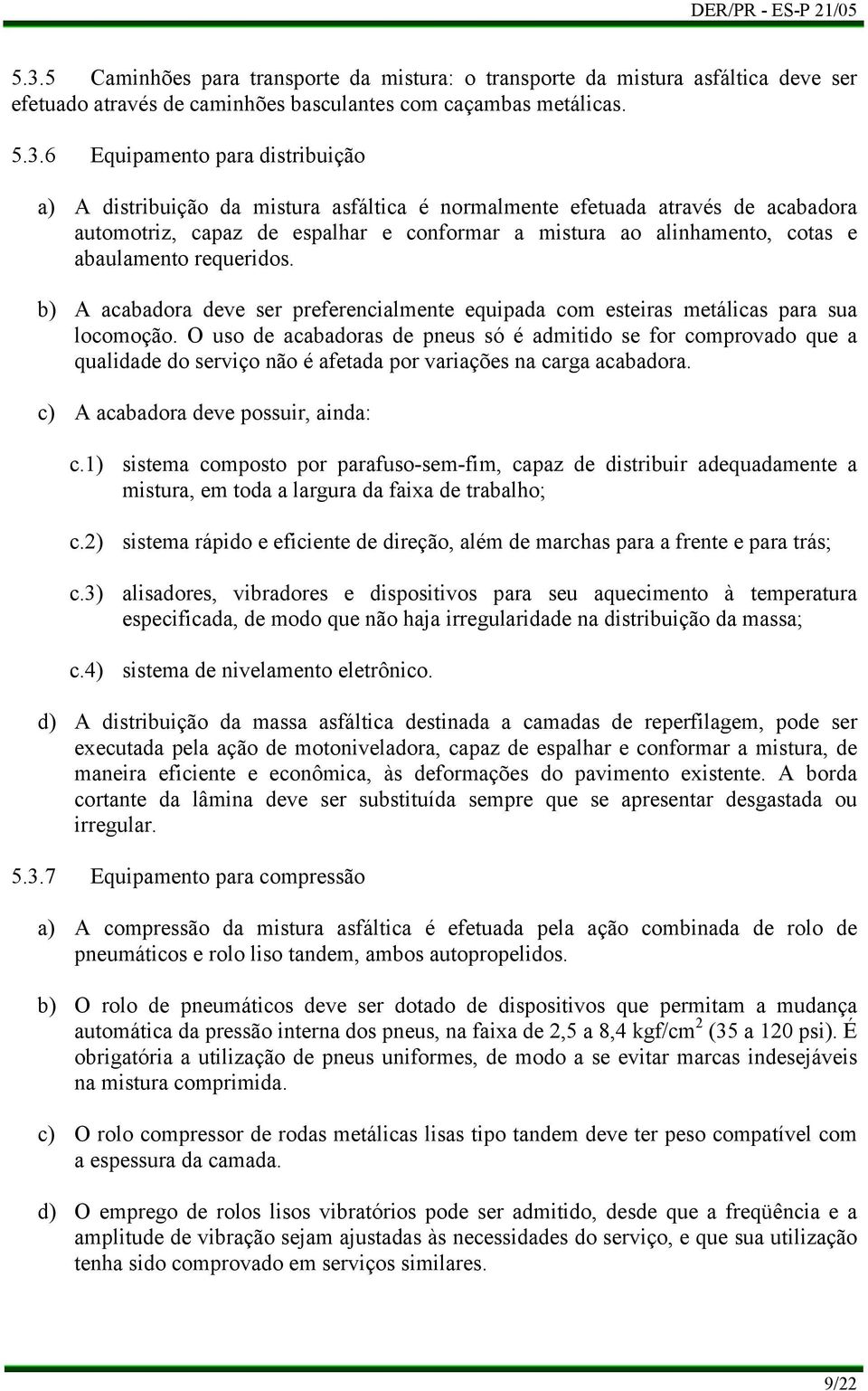 DER/PR - ES-P 21/05

5.3.5 Caminhões para transporte da mistura: o transporte da mistura asfáltica deve ser efetuado através de caminhões basculantes com caçambas metálicas.

5.3.6 Equipamento para distribuição

a) A distribuição da mistura asfáltica é normalmente efetuada através de acabadora automotriz, capaz de espalhar e conformar a mistura ao alinhamento, cotas e abaulamento requeridos.

b) A acabadora deve ser preferencialmente equipada com esteiras metálicas para sua locomoção. O uso de acabadoras de pneus só é admitido se for comprovado que a qualidade do serviço não é afetada por variações na carga acabadora.

c) A acabadora deve possuir, ainda:

c.1) sistema composto por parafuso-sem-fim, capaz de distribuir adequadamente a mistura, em toda a largura da faixa de trabalho;

c.2) sistema rápido e eficiente de direção, além de marchas para a frente e para trás;

c.3) alisadores, vibradores e dispositivos para seu aquecimento à temperatura especificada, de modo que não haja irregularidade na distribuição da massa;

c.4) sistema de nivelamento eletrônico.

d) A distribuição da massa asfáltica destinada a camadas de reperfilagem, pode ser executada pela ação de motoniveladora, capaz de espalhar e conformar a mistura, de maneira eficiente e econômica, às deformações do pavimento existente. A borda cortante da lâmina deve ser substituída sempre que se apresentar desgastada ou irregular.

5.3.7 Equipamento para compressão

a) A compressão da mistura asfáltica é efetuada pela ação combinada de rolo de pneumáticos e rolo liso tandem, ambos autopropelidos.

b) O rolo de pneumáticos deve ser dotado de dispositivos que permitam a mudança automática da pressão interna dos pneus, na faixa de 2,5 a 8,4 kgf/cm$^2$ (35 a 120 psi). É obrigatória a utilização de pneus uniformes, de modo a se evitar marcas indesejáveis na mistura comprimida.

c) O rolo compressor de rodas metálicas lisas tipo tandem deve ter peso compatível com a espessura da camada.

d) O emprego de rolos lisos vibratórios pode ser admitido, desde que a freqüência e a amplitude de vibração sejam ajustadas às necessidades do serviço, e que sua utilização tenha sido comprovado em serviços similares.

9/22